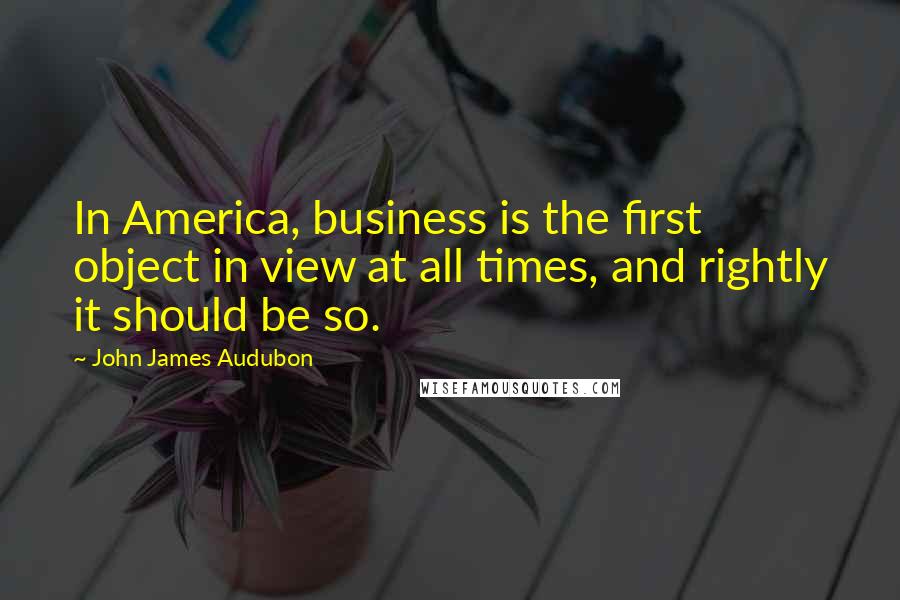 In America, business is the first object in view at all times, and rightly it should be so.

~ John James Audubon

WISEFAMOUSQUOTES.COM